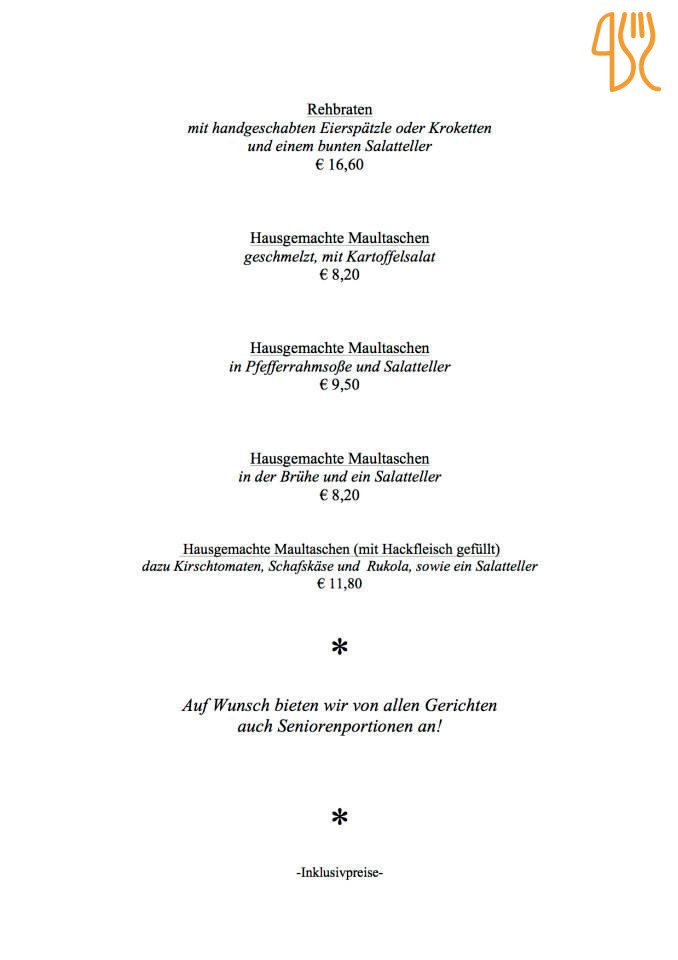 Rehbraten
mit handgeschabten Eierspätzle oder Kroketten
und einem bunten Salatteller
€ 16,60

Hausgemachte Maultaschen
geschmelzt, mit Kartoffelsalat
€ 8,20

Hausgemachte Maultaschen
in Pfefferrahmsoße und Salatteller
€ 9,50

Hausgemachte Maultaschen
in der Brühe und ein Salatteller
€ 8,20

Hausgemachte Maultaschen (mit Hackfleisch gefüllt)
dazu Kirschtomaten, Schafskäse und Rukola, sowie ein Salatteller
€ 11,80

*

Auf Wunsch bieten wir von allen Gerichten
auch Seniorenportionen an!

*

-Inklusivpreise-